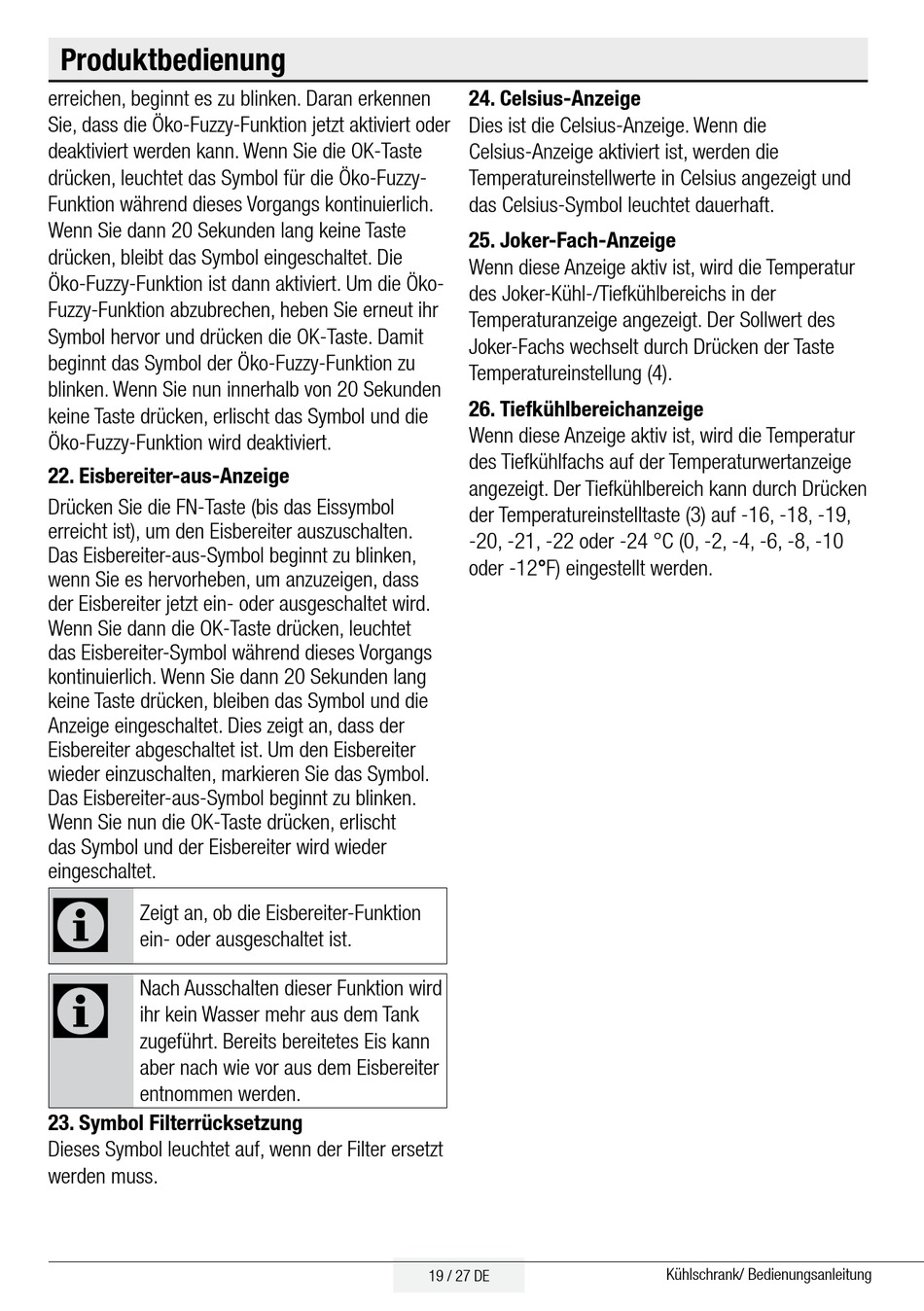 Produktbedienung

erreichen, beginnt es zu blinken. Daran erkennen Sie, dass die Öko-Fuzzy-Funktion jetzt aktiviert oder deaktiviert werden kann. Wenn Sie die OK-Taste drücken, leuchtet das Symbol für die Öko-Fuzzy-Funktion während dieses Vorgangs kontinuierlich. Wenn Sie dann 20 Sekunden lang keine Taste drücken, bleibt das Symbol eingeschaltet. Die Öko-Fuzzy-Funktion ist dann aktiviert. Um die Öko-Fuzzy-Funktion abzubrechen, heben Sie erneut ihr Symbol hervor und drücken die OK-Taste. Damit beginnt das Symbol der Öko-Fuzzy-Funktion zu blinken. Wenn Sie nun innerhalb von 20 Sekunden keine Taste drücken, erlischt das Symbol und die Öko-Fuzzy-Funktion wird deaktiviert.

22. Eisbereiter-aus-Anzeige

Drücken Sie die FN-Taste (bis das Eissymbol erreicht ist), um den Eisbereiter auszuschalten. Das Eisbereiter-aus-Symbol beginnt zu blinken, wenn Sie es hervorheben, um anzuzeigen, dass der Eisbereiter jetzt ein- oder ausgeschaltet wird. Wenn Sie dann die OK-Taste drücken, leuchtet das Eisbereiter-Symbol während dieses Vorgangs kontinuierlich. Wenn Sie dann 20 Sekunden lang keine Taste drücken, bleiben das Symbol und die Anzeige eingeschaltet. Dies zeigt an, dass der Eisbereiter abgeschaltet ist. Um den Eisbereiter wieder einzuschalten, markieren Sie das Symbol. Das Eisbereiter-aus-Symbol beginnt zu blinken. Wenn Sie nun die OK-Taste drücken, erlischt das Symbol und der Eisbereiter wird wieder eingeschaltet.

Zeigt an, ob die Eisbereiter-Funktion ein- oder ausgeschaltet ist.

Nach Ausschalten dieser Funktion wird ihr kein Wasser mehr aus dem Tank zugeführt. Bereits bereitetes Eis kann aber nach wie vor aus dem Eisbereiter entnommen werden.

23. Symbol Filterrücksetzung
Dieses Symbol leuchtet auf, wenn der Filter ersetzt werden muss.

24. Celsius-Anzeige
Dies ist die Celsius-Anzeige. Wenn die Celsius-Anzeige aktiviert ist, werden die Temperatureinstellwerte in Celsius angezeigt und das Celsius-Symbol leuchtet dauerhaft.

25. Joker-Fach-Anzeige
Wenn diese Anzeige aktiv ist, wird die Temperatur des Joker-Kühl-/Tiefkühlbereichs in der Temperaturanzeige angezeigt. Der Sollwert des Joker-Fachs wechselt durch Drücken der Taste Temperatureinstellung (4).

26. Tiefkühlbereichanzeige
Wenn diese Anzeige aktiv ist, wird die Temperatur des Tiefkühlfachs auf der Temperaturwertanzeige angezeigt. Der Tiefkühlbereich kann durch Drücken der Temperatureinstelltaste (3) auf -16, -18, -19, -20, -21, -22 oder -24 °C (0, -2, -4, -6, -8, -10 oder -12°F) eingestellt werden.

19 / 27 DE

Kühlschrank/ Bedienungsanleitung